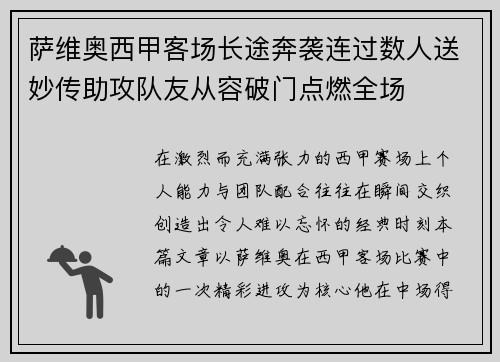 萨维奥西甲客场长途奔袭连过数人送妙传助攻队友从容破门点燃全场

在激烈而充满张力的西甲赛场上个人能力与团队配合往往在瞬间交织创造出令人难以忘怀的经典时刻本篇文章以萨维奥在西甲客场比赛中的一次精彩进攻为核心他在中场得